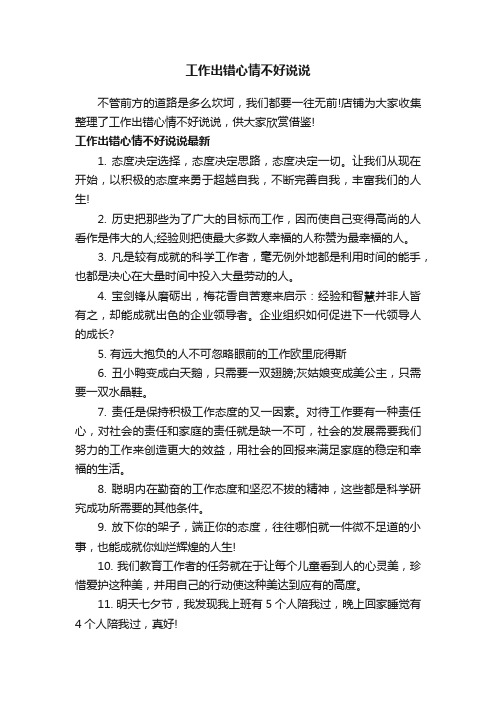 工作出错心情不好说说

不管前方的道路是多么坎坷，我们都要一往无前!店铺为大家收集整理了工作出错心情不好说说，供大家欣赏借鉴!

工作出错心情不好说说最新

1. 态度决定选择，态度决定思路，态度决定一切。让我们从现在开始，以积极的态度来勇于超越自我，不断完善自我，丰富我们的人生!

2. 历史把那些为了广大的目标而工作，因而使自己变得高尚的人看作是伟大的人;经验则把使最大多数人幸福的人称赞为最幸福的人。

3. 凡是较有成就的科学工作者，毫无例外地都是利用时间的能手，也都是决心在大量时间中投入大量劳动的人。

4. 宝剑锋从磨砺出，梅花香自苦寒来启示：经验和智慧并非人皆有之，却能成就出色的企业领导者。企业组织如何促进下一代领导人的成长?

5. 有远大抱负的人不可忽略眼前的工作欧里庇得斯

6. 丑小鸭变成白天鹅，只需要一双翅膀;灰姑娘变成美公主，只需要一双水晶鞋。

7. 责任是保持积极工作态度的又一因素。对待工作要有一种责任心，对社会的责任和家庭的责任就是缺一不可，社会的发展需要我们努力的工作来创造更大的效益，用社会的回报来满足家庭的稳定和幸福的生活。

8. 聪明内在勤奋的工作态度和坚忍不拔的精神，这些都是科学研究成功所需要的其他条件。

9. 放下你的架子，端正你的态度，往往哪怕就一件微不足道的小事，也能成就你灿烂辉煌的人生!

10. 我们教育工作者的任务就在于让每个儿童看到人的心灵美，珍惜爱护这种美，并用自己的行动使这种美达到应有的高度。

11. 明天七夕节，我发现我上班有 5 个人陪我过，晚上回家睡觉有 4 个人陪我过，真好!